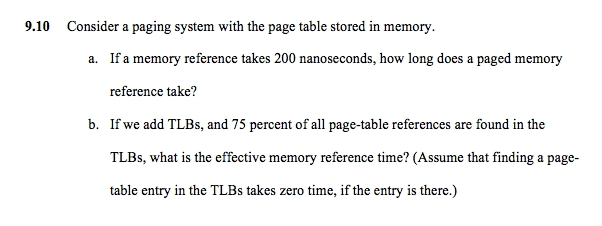 9.10 Consider a paging system with the page table stored in memory.

a. If a memory reference takes 200 nanoseconds, how long does a paged memory reference take?

b. If we add TLBs, and 75 percent of all page-table references are found in the TLBs, what is the effective memory reference time? (Assume that finding a page-table entry in the TLBs takes zero time, if the entry is there.)